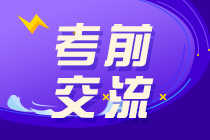 考前
交流